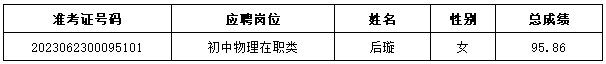 | 准考证号码 | 应聘岗位 | 姓名 | 性别 | 总成绩 |
|---|---|---|---|---|
| 2023062300095101 | 初中物理在职类 | 后璇 | 女 | 95.86 |